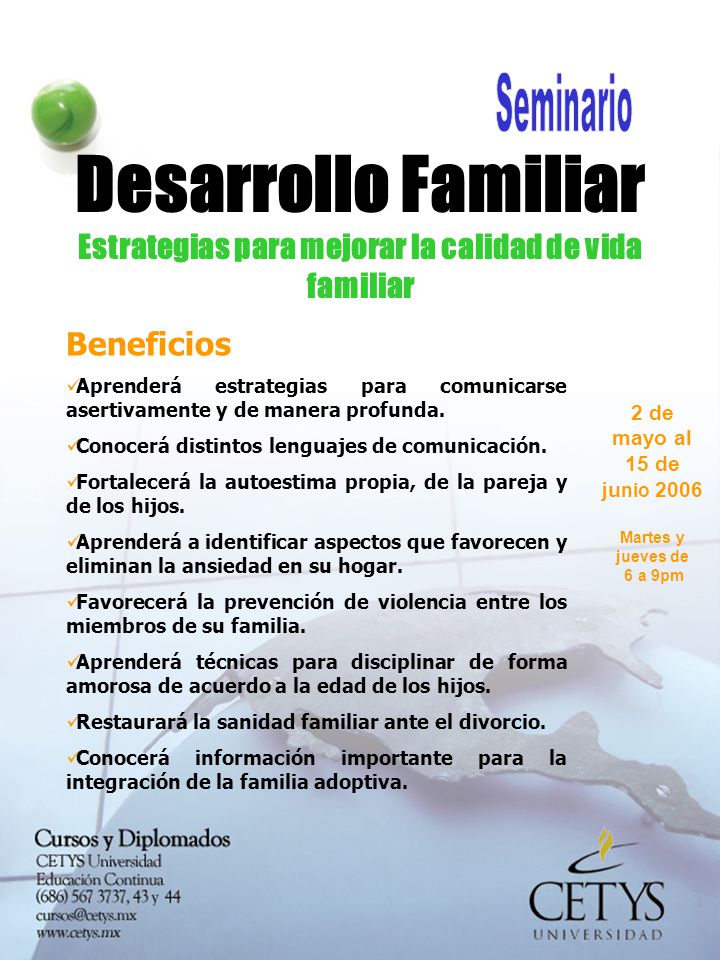 Seminario

Desarrollo Familiar

Estrategias para mejorar la calidad de vida familiar

Beneficios

✓Aprenderá estrategias para comunicarse asertivamente y de manera profunda.

✓Conocerá distintos lenguajes de comunicación.

✓Fortalecerá la autoestima propia, de la pareja y de los hijos.

✓Aprenderá a identificar aspectos que favorecen y eliminan la ansiedad en su hogar.

✓Favorecerá la prevención de violencia entre los miembros de su familia.

✓Aprenderá técnicas para disciplinar de forma amorosa de acuerdo a la edad de los hijos.

✓Restaurará la sanidad familiar ante el divorcio.

✓Conocerá información importante para la integración de la familia adoptiva.

2 de mayo al 15 de junio 2006

Martes y jueves de 6 a 9pm

Cursos y Diplomados
CETYS Universidad
Educación Continua
(686) 567 3737, 43 y 44
cursos@cetys.mx
www.cetys.mx

CETYS
UNIVERSIDAD